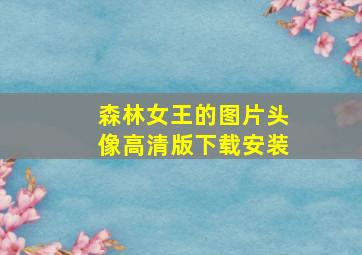 森林女王的图片头像高清版下载安装